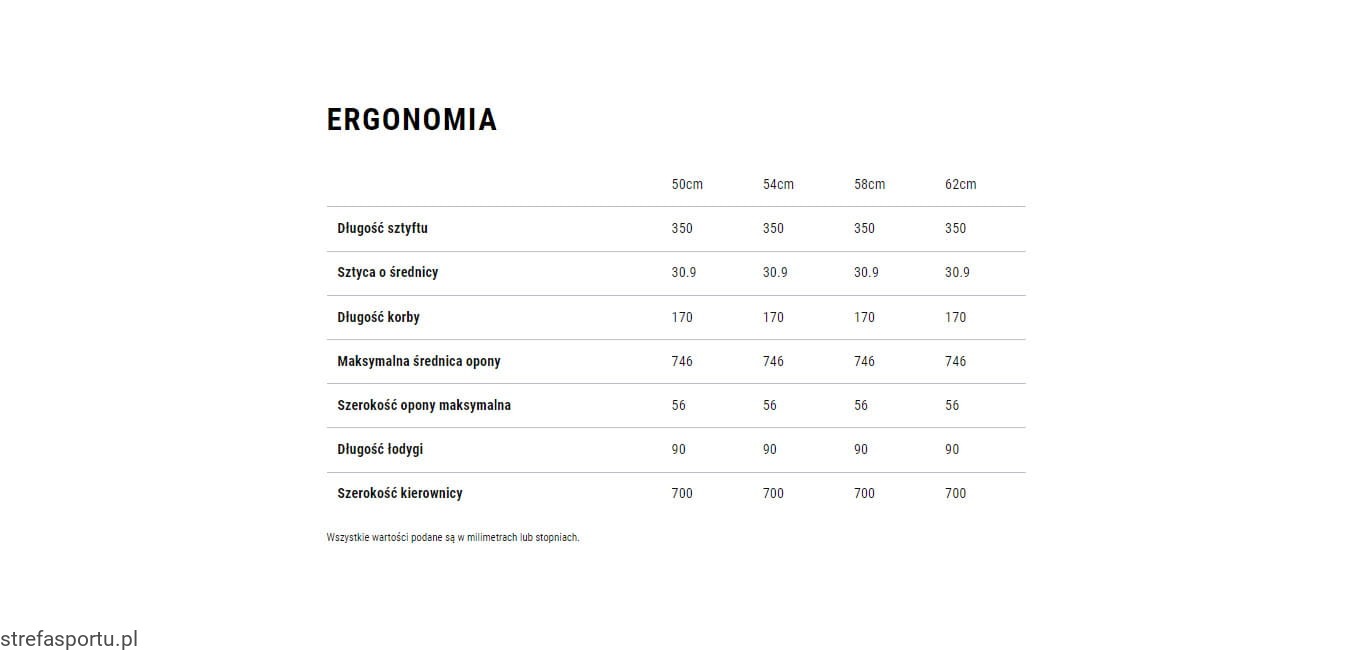 ERGONOMIA

| | 50cm | 54cm | 58cm | 62cm |
|---|---|---|---|---|
| Długość sztyftu | 350 | 350 | 350 | 350 |
| Sztyca o średnicy | 30.9 | 30.9 | 30.9 | 30.9 |
| Długość korby | 170 | 170 | 170 | 170 |
| Maksymalna średnica opony | 746 | 746 | 746 | 746 |
| Szerokość opony maksymalna | 56 | 56 | 56 | 56 |
| Długość łodygi | 90 | 90 | 90 | 90 |
| Szerokość kierownicy | 700 | 700 | 700 | 700 |

Wszystkie wartości podane są w milimetrach lub stopniach.

strefasportu.pl